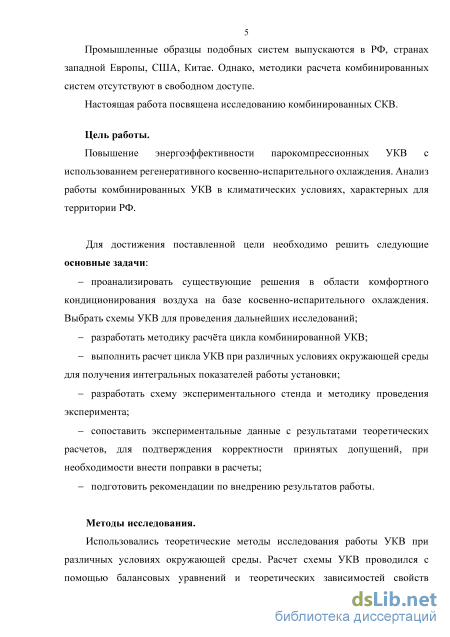 5

Промышленные образцы подобных систем выпускаются в РФ, странах западной Европы, США, Китае. Однако, методики расчета комбинированных систем отсутствуют в свободном доступе.

Настоящая работа посвящена исследованию комбинированных СКВ.

Цель работы.

Повышение энергоэффективности парокомпрессионных УКВ с использованием регенеративного косвенно-испарительного охлаждения. Анализ работы комбинированных УКВ в климатических условиях, характерных для территории РФ.

Для достижения поставленной цели необходимо решить следующие основные задачи:

– проанализировать существующие решения в области комфортного кондиционирования воздуха на базе косвенно-испарительного охлаждения. Выбрать схемы УКВ для проведения дальнейших исследований;

– разработать методику расчёта цикла комбинированной УКВ;

– выполнить расчет цикла УКВ при различных условиях окружающей среды для получения интегральных показателей работы установки;

– разработать схему экспериментального стенда и методику проведения эксперимента;

– сопоставить экспериментальные данные с результатами теоретических расчетов, для подтверждения корректности принятых допущений, при необходимости внести поправки в расчеты;

– подготовить рекомендации по внедрению результатов работы.

Методы исследования.

Использовались теоретические методы исследования работы УКВ при различных условиях окружающей среды. Расчет схемы УКВ проводился с помощью балансовых уравнений и теоретических зависимостей свойств

dsLib.net
библиотека диссертаций